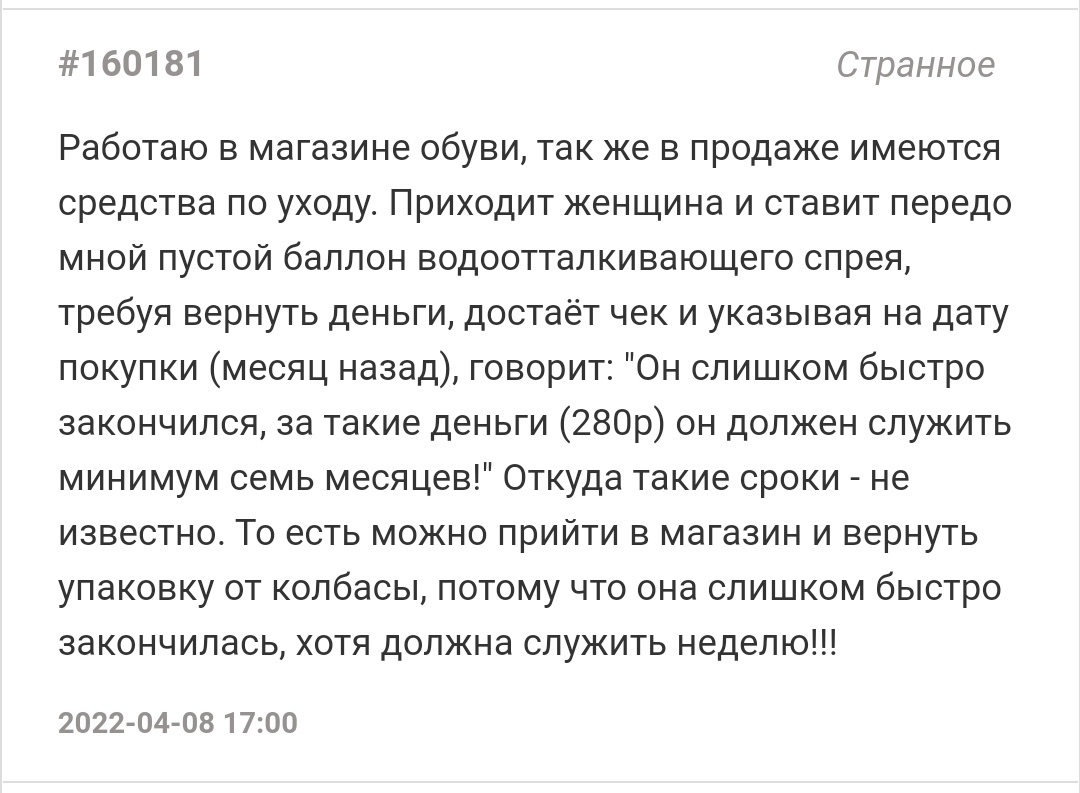 #160181

Странное

Работаю в магазине обуви, так же в продаже имеются средства по уходу. Приходит женщина и ставит передо мной пустой баллон водоотталкивающего спрея, требуя вернуть деньги, достаёт чек и указывая на дату покупки (месяц назад), говорит: "Он слишком быстро закончился, за такие деньги (280р) он должен служить минимум семь месяцев!" Откуда такие сроки - не известно. То есть можно прийти в магазин и вернуть упаковку от колбасы, потому что она слишком быстро закончилась, хотя должна служить неделю!!!

2022-04-08 17:00